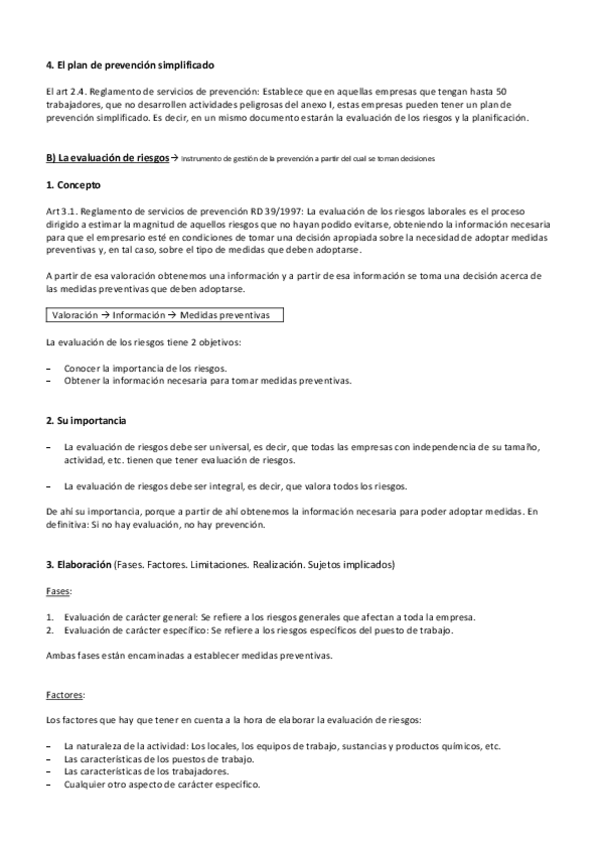 4. El plan de prevención simplificado

El art 2.4. Reglamento de servicios de prevención: Establece que en aquellas empresas que tengan hasta 50 trabajadores, que no desarrollen actividades peligrosas del anexo I, estas empresas pueden tener un plan de prevención simplificado. Es decir, en un mismo documento estarán la evaluación de los riesgos y la planificación.

B) La evaluación de riesgos → Instrumento de gestión de la prevención a partir del cual se toman decisiones

1. Concepto

Art 3.1. Reglamento de servicios de prevención RD 39/1997: La evaluación de los riesgos laborales es el proceso dirigido a estimar la magnitud de aquellos riesgos que no hayan podido evitarse, obteniendo la información necesaria para que el empresario esté en condiciones de tomar una decisión apropiada sobre la necesidad de adoptar medidas preventivas y, en tal caso, sobre el tipo de medidas que deben adoptarse.

A partir de esa valoración obtenemos una información y a partir de esa información se toma una decisión acerca de las medidas preventivas que deben adoptarse.

Valoración → Información → Medidas preventivas

La evaluación de los riesgos tiene 2 objetivos:

– Conocer la importancia de los riesgos.
– Obtener la información necesaria para tomar medidas preventivas.

2. Su importancia

– La evaluación de riesgos debe ser universal, es decir, que todas las empresas con independencia de su tamaño, actividad, etc. tienen que tener evaluación de riesgos.

– La evaluación de riesgos debe ser integral, es decir, que valora todos los riesgos.

De ahí su importancia, porque a partir de ahí obtenemos la información necesaria para poder adoptar medidas. En definitiva: Si no hay evaluación, no hay prevención.

3. Elaboración (Fases. Factores. Limitaciones. Realización. Sujetos implicados)

Fases:

1. Evaluación de carácter general: Se refiere a los riesgos generales que afectan a toda la empresa.
2. Evaluación de carácter específico: Se refiere a los riesgos específicos del puesto de trabajo.

Ambas fases están encaminadas a establecer medidas preventivas.

Factores:

Los factores que hay que tener en cuenta a la hora de elaborar la evaluación de riesgos:

– La naturaleza de la actividad: Los locales, los equipos de trabajo, sustancias y productos químicos, etc.
– Las características de los puestos de trabajo.
– Las características de los trabajadores.
– Cualquier otro aspecto de carácter específico.